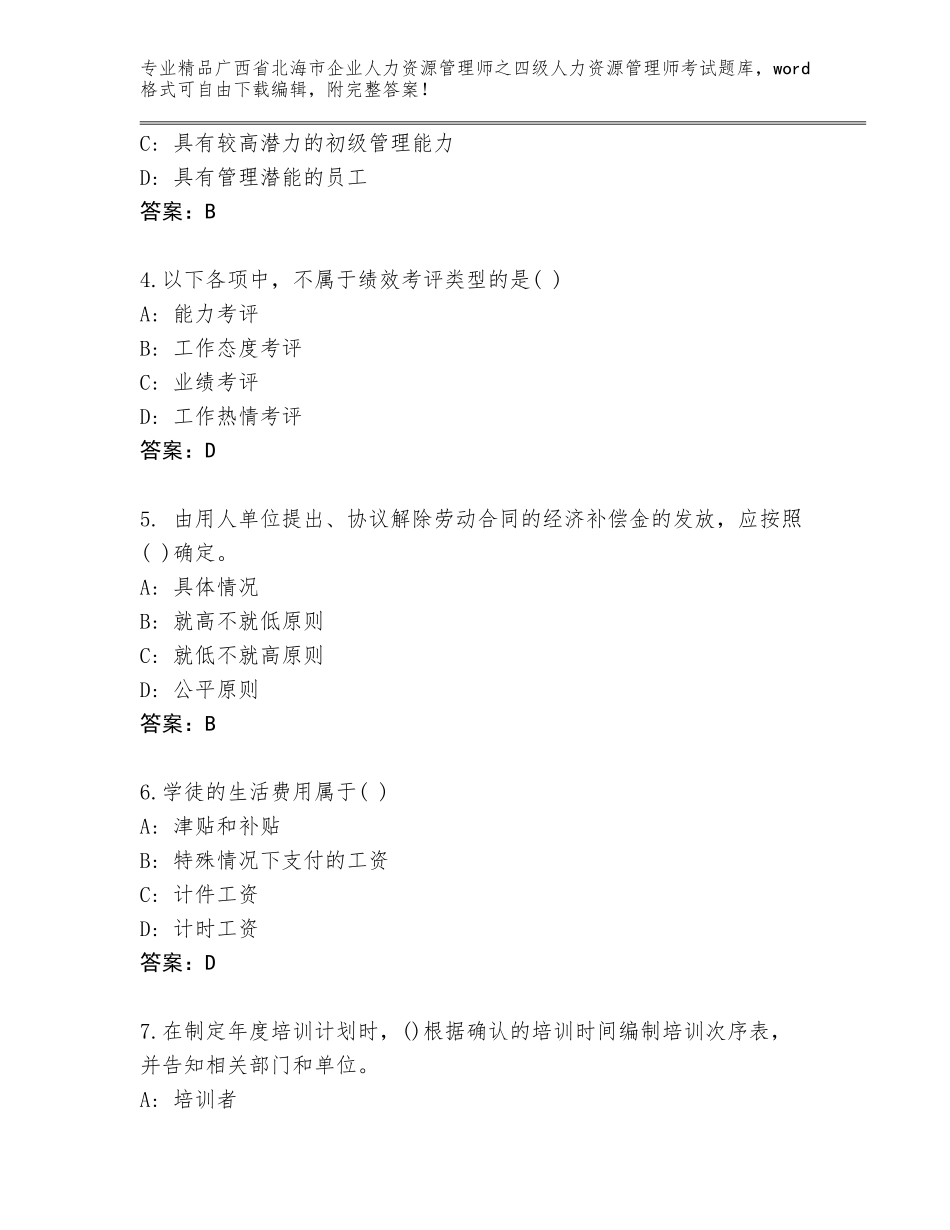 专业精品广西省北海市企业人力资源管理师之四级人力资源管理师考试题库，word格式可自由下载编辑，附完整答案！

C：具有较高潜力的初级管理能力
D：具有管理潜能的员工
答案：B

4.以下各项中，不属于绩效考评类型的是( )
A：能力考评
B：工作态度考评
C：业绩考评
D：工作热情考评
答案：D

5. 由用人单位提出、协议解除劳动合同的经济补偿金的发放，应按照( )确定。
A：具体情况
B：就高不就低原则
C：就低不就高原则
D：公平原则
答案：B

6.学徒的生活费用属于( )
A：津贴和补贴
B：特殊情况下支付的工资
C：计件工资
D：计时工资
答案：D

7.在制定年度培训计划时，()根据确认的培训时间编制培训次序表，并告知相关部门和单位。
A：培训者